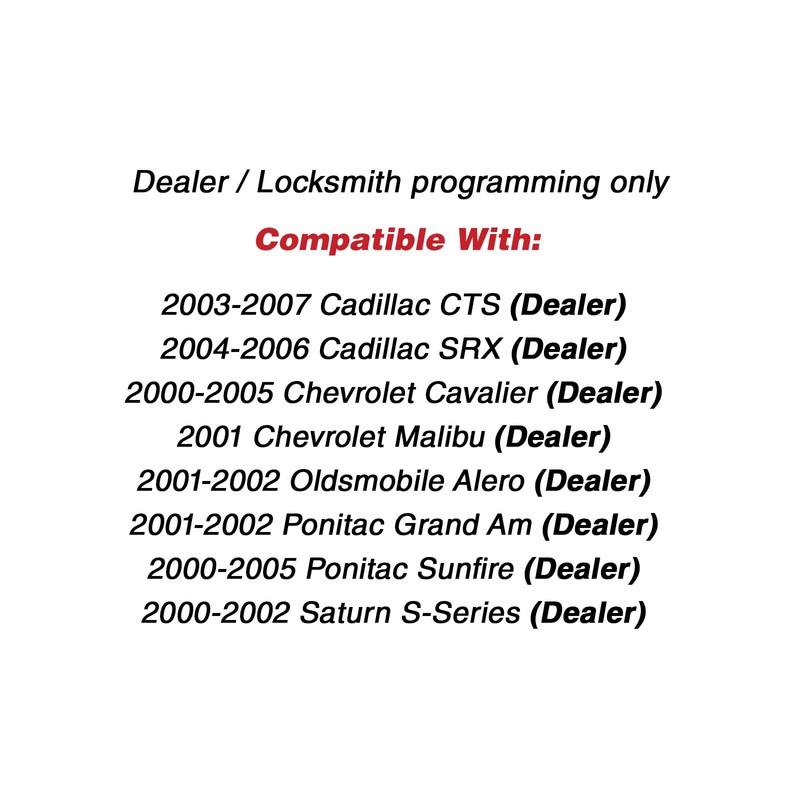 Dealer / Locksmith programming only

Compatible With:

2003-2007 Cadillac CTS (Dealer)
2004-2006 Cadillac SRX (Dealer)
2000-2005 Chevrolet Cavalier (Dealer)
2001 Chevrolet Malibu (Dealer)
2001-2002 Oldsmobile Alero (Dealer)
2001-2002 Ponitac Grand Am (Dealer)
2000-2005 Ponitac Sunfire (Dealer)
2000-2002 Saturn S-Series (Dealer)